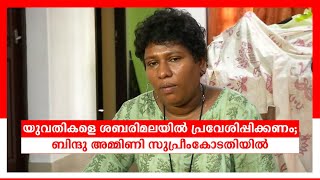 യുവതികളെ ശബരിമലയിൽ പ്രവേശിപ്പിക്കണം;
ബിന്ദു അമ്മിണി സുപ്രീംകോടതിയിൽ